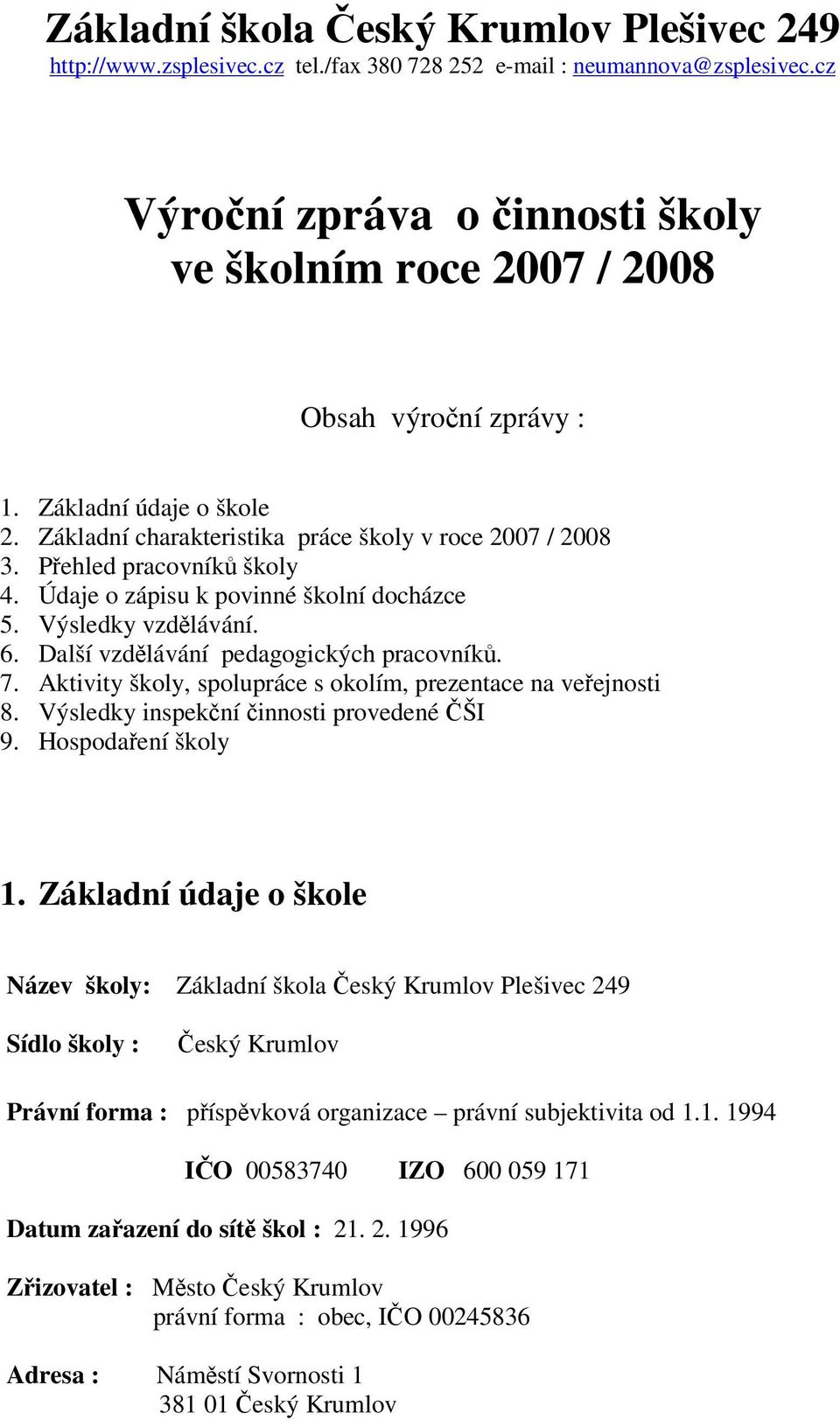 Základní škola Český Krumlov Plešivec 249
http://www.zsplesivec.cz tel./fax 380 728 252 e-mail : neumannova@zsplesivec.cz

Výroční zpráva o činnosti školy ve školním roce 2007 / 2008

Obsah výroční zprávy :

1. Základní údaje o škole
2. Základní charakteristika práce školy v roce 2007 / 2008
3. Přehled pracovníků školy
4. Údaje o zápisu k povinné školní docházce
5. Výsledky vzdělávání.
6. Další vzdělávání pedagogických pracovníků.
7. Aktivity školy, spolupráce s okolím, prezentace na veřejnosti
8. Výsledky inspekční činnosti provedené ČŠI
9. Hospodaření školy

1. Základní údaje o škole

Název školy: Základní škola Český Krumlov Plešivec 249

Sídlo školy : Český Krumlov

Právní forma : příspěvková organizace – právní subjektivita od 1.1. 1994

IČO 00583740 IZO 600 059 171

Datum zařazení do sítě škol : 21. 2. 1996

Zřizovatel : Město Český Krumlov
právní forma : obec, IČO 00245836

Adresa : Náměstí Svornosti 1
381 01 Český Krumlov